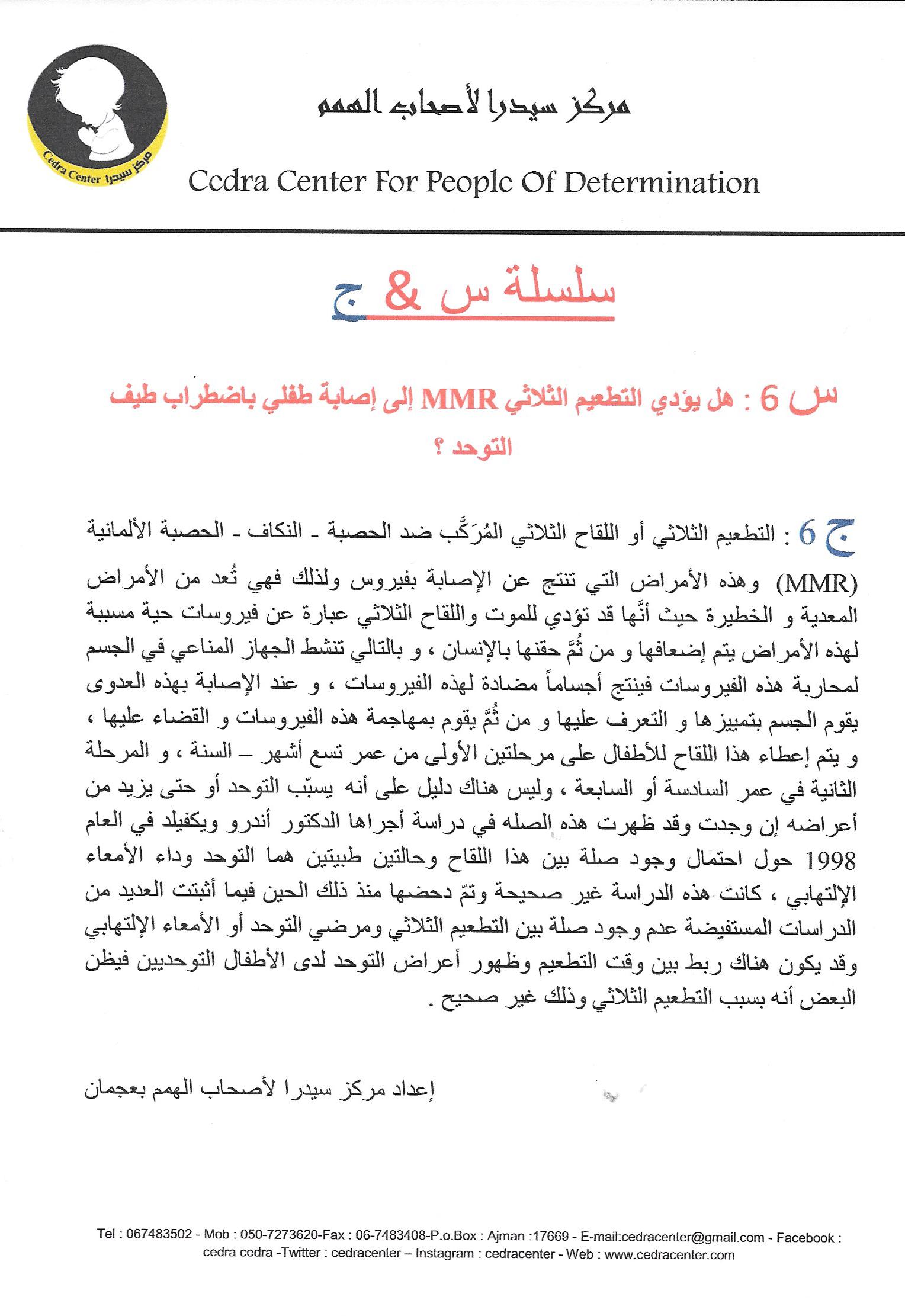 Cedra Center مركز سيدرا

مركز سيدرا لأصحاب الهمم

Cedra Center For People Of Determination

سلسلة س & ج

س 6 : هل يؤدي التطعيم الثلاثي MMR إلى إصابة طفلي باضطراب طيف التوحد ؟

ج 6 : التطعيم الثلاثي أو اللقاح الثلاثي المُركَّب ضد الحصبة - النكاف - الحصبة الألمانية (MMR) وهذه الأمراض التي تنتج عن الإصابة بفيروس ولذلك فهي تُعد من الأمراض المعدية و الخطيرة حيث أنَّها قد تؤدي للموت واللقاح الثلاثي عبارة عن فيروسات حية مسببة لهذه الأمراض يتم إضعافها و من ثُمَّ حقنها بالإنسان ، و بالتالي تنشط الجهاز المناعي في الجسم لمحاربة هذه الفيروسات فينتج أجساماً مضادة لهذه الفيروسات ، و عند الإصابة بهذه العدوى يقوم الجسم بتمييزها و التعرف عليها و من ثُمَّ يقوم بمهاجمة هذه الفيروسات و القضاء عليها ، و يتم إعطاء هذا اللقاح للأطفال على مرحلتين الأولى من عمر تسع أشهر – السنة ، و المرحلة الثانية في عمر السادسة أو السابعة ، وليس هناك دليل على أنه يسبّب التوحد أو حتى يزيد من أعراضه إن وجدت وقد ظهرت هذه الصله في دراسة أجراها الدكتور أندرو ويكفيلد في العام 1998 حول احتمال وجود صلة بين هذا اللقاح وحالتين طبيتين هما التوحد وداء الأمعاء الإلتهابي ، كانت هذه الدراسة غير صحيحة وتمّ دحضها منذ ذلك الحين فيما أثبتت العديد من الدراسات المستفيضة عدم وجود صلة بين التطعيم الثلاثي ومرضي التوحد أو الأمعاء الإلتهابي وقد يكون هناك ربط بين وقت التطعيم وظهور أعراض التوحد لدى الأطفال التوحديين فيظن البعض أنه بسبب التطعيم الثلاثي وذلك غير صحيح .

إعداد مركز سيدرا لأصحاب الهمم بعجمان

Tel : 067483502 - Mob : 050-7273620-Fax : 06-7483408-P.o.Box : Ajman :17669 - E-mail:cedracenter@gmail.com - Facebook : cedra cedra -Twitter : cedracenter – Instagram : cedracenter - Web : www.cedracenter.com